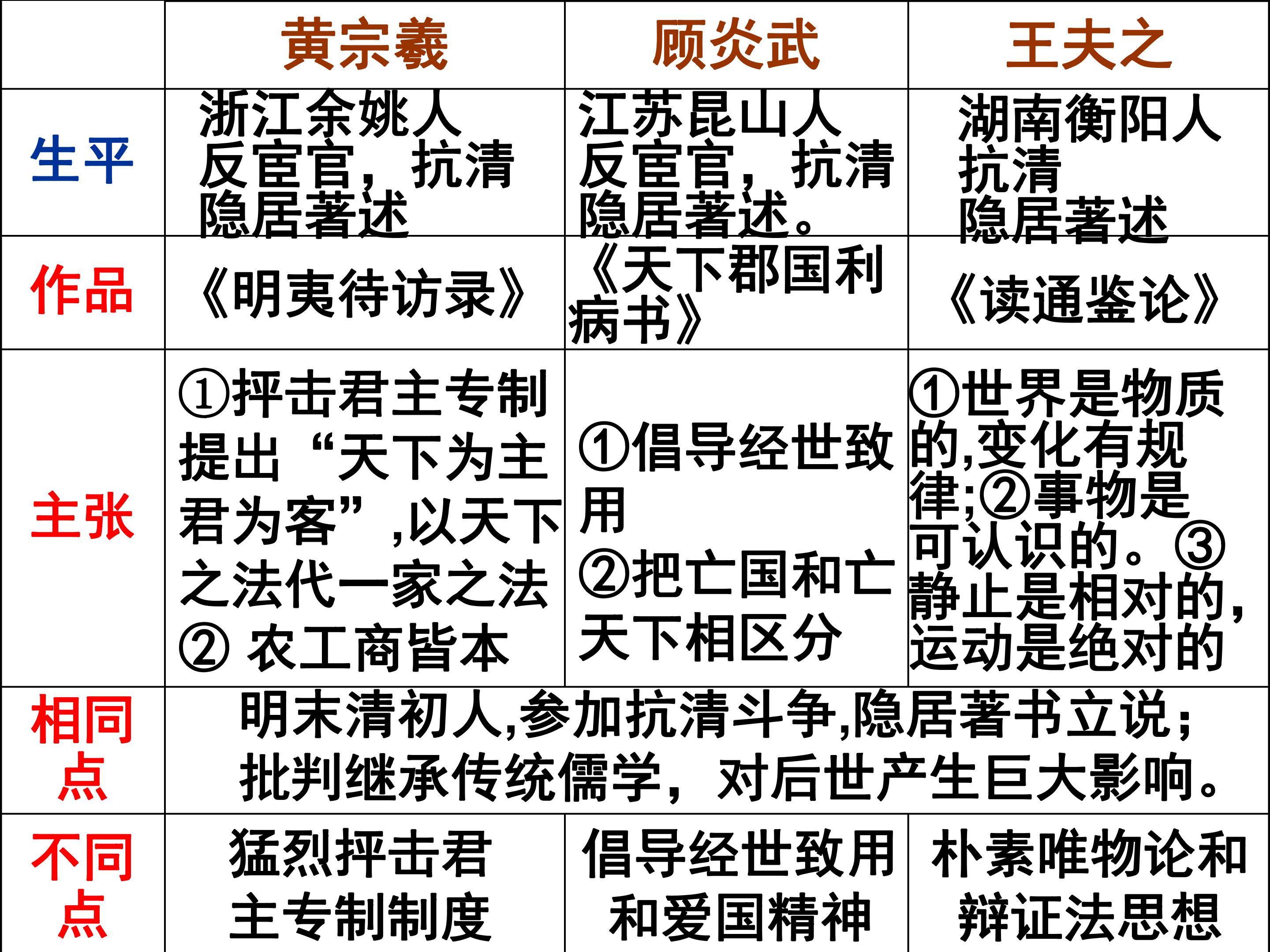 |  | 黄宗羲 | 顾炎武 | 王夫之 |
|---|---|---|---|
| 生平 | 浙江余姚人 反宦官，抗清 隐居著述 | 江苏昆山人 反宦官，抗清 隐居著述。 | 湖南衡阳人 抗清 隐居著述 |
| 作品 | 《明夷待访录》 | 《天下郡国利病书》 | 《读通鉴论》 |
| 主张 | ①抨击君主专制提出“天下为主君为客”,以天下之法代一家之法 ② 农工商皆本 | ①倡导经世致用 ②把亡国和亡天下相区分 | ①世界是物质的,变化有规律;②事物是可认识的。③静止是相对的,运动是绝对的 |
| 相同点 | 明末清初人,参加抗清斗争,隐居著书立说;批判继承传统儒学，对后世产生巨大影响。 |  |  |
| 不同点 | 猛烈抨击君主专制制度 | 倡导经世致用和爱国精神 | 朴素唯物论和辩证法思想 |